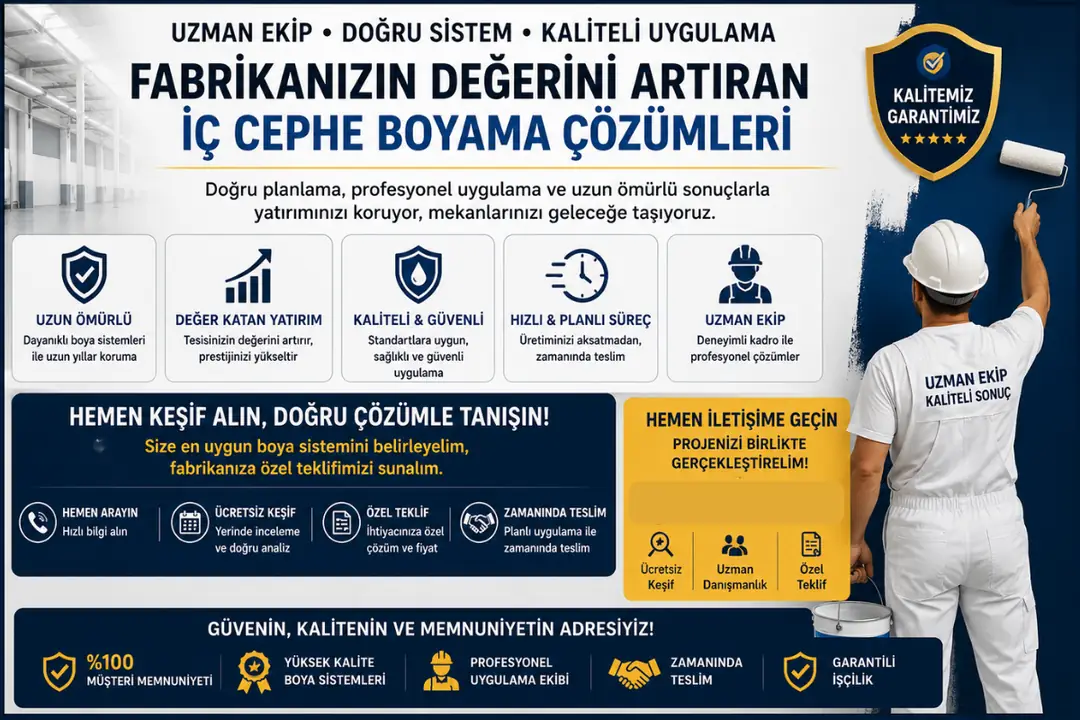 UZMAN EKİP • DOĞRU SİSTEM • KALİTELİ UYGULAMA

FABRİKANIZIN DEĞERİNİ ARTIRAN

İÇ CEPHE BOYAMA ÇÖZÜMLERİ

KALİTEMİZ GARANTİMİZ

Doğru planlama, profesyonel uygulama ve uzun ömürlü sonuçlarla yatırımınızı koruyor, mekanlarınızı geleceğe taşıyoruz.

UZUN ÖMÜRLÜ
Dayanıklı boya sistemleri ile uzun yıllar koruma

DEĞER KATAN YATIRIM
Tesisinizin değerini artırır, prestijinizi yükseltir

KALİTELİ & GÜVENLİ
Standartlara uygun, sağlıklı ve güvenli uygulama

HIZLI & PLANLI SÜREÇ
Üretiminizi aksatmadan, zamanında teslim

UZMAN EKİP
Deneyimli kadro ile profesyonel çözümler

UZMAN EKİP
KALİTELİ SONUÇ

HEMEN KEŞİF ALIN, DOĞRU ÇÖZÜMLE TANIŞIN!

Size en uygun boya sistemini belirleyelim, fabrikanıza özel teklifimizi sunalım.

HEMEN ARAYIN
Hızlı bilgi alın

ÜCRETSİZ KEŞİF
Yerinde inceleme ve doğru analiz

ÖZEL TEKLİF
İhtiyacınıza özel çözüm ve fiyat

ZAMANINDA TESLİM
Planlı uygulama ile zamanında teslim

HEMEN İLETİŞİME GEÇİN

PROJENİZİ BİRLİKTE GERÇEKLEŞTİRELİM!

Ücretsiz Keşif

Uzman Danışmanlık

Özel Teklif

GÜVENİN, KALİTENİN VE MEMNUNİYETİN ADRESİYİZ!

%100 MÜŞTERİ MEMNUNİYETİ

YÜKSEK KALİTE BOYA SİSTEMLERİ

PROFESYONEL UYGULAMA EKİBİ

ZAMANINDA TESLİM

GARANTİLİ İŞÇİLİK